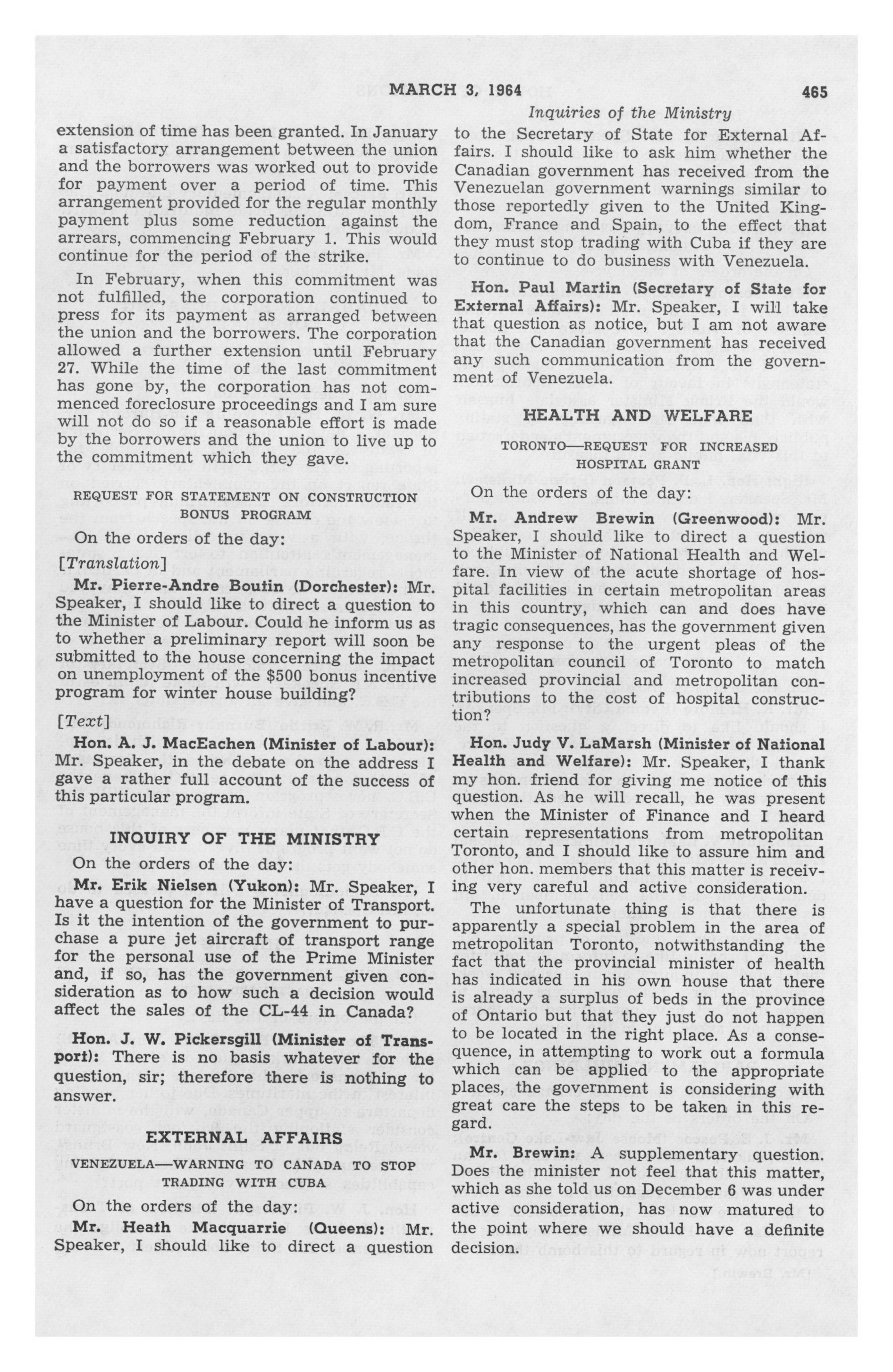 MARCH 3, 1964 465

Inquiries of the Ministry

extension of time has been granted. In January a satisfactory arrangement between the union and the borrowers was worked out to provide for payment over a period of time. This arrangement provided for the regular monthly payment plus some reduction against the arrears, commencing February 1. This would continue for the period of the strike.

In February, when this commitment was not fulfilled, the corporation continued to press for its payment as arranged between the union and the borrowers. The corporation allowed a further extension until February 27. While the time of the last commitment has gone by, the corporation has not commenced foreclosure proceedings and I am sure will not do so if a reasonable effort is made by the borrowers and the union to live up to the commitment which they gave.

REQUEST FOR STATEMENT ON CONSTRUCTION BONUS PROGRAM

On the orders of the day:

[Translation]

Mr. Pierre-Andre Boutin (Dorchester): Mr. Speaker, I should like to direct a question to the Minister of Labour. Could he inform us as to whether a preliminary report will soon be submitted to the house concerning the impact on unemployment of the $500 bonus incentive program for winter house building?

[Text]

Hon. A. J. MacEachen (Minister of Labour): Mr. Speaker, in the debate on the address I gave a rather full account of the success of this particular program.

INQUIRY OF THE MINISTRY

On the orders of the day:

Mr. Erik Nielsen (Yukon): Mr. Speaker, I have a question for the Minister of Transport. Is it the intention of the government to purchase a pure jet aircraft of transport range for the personal use of the Prime Minister and, if so, has the government given consideration as to how such a decision would affect the sales of the CL-44 in Canada?

Hon. J. W. Pickersgill (Minister of Transport): There is no basis whatever for the question, sir; therefore there is nothing to answer.

EXTERNAL AFFAIRS

VENEZUELA—WARNING TO CANADA TO STOP TRADING WITH CUBA

On the orders of the day:

Mr. Heath Macquarrie (Queens): Mr. Speaker, I should like to direct a question to the Secretary of State for External Affairs. I should like to ask him whether the Canadian government has received from the Venezuelan government warnings similar to those reportedly given to the United Kingdom, France and Spain, to the effect that they must stop trading with Cuba if they are to continue to do business with Venezuela.

Hon. Paul Martin (Secretary of State for External Affairs): Mr. Speaker, I will take that question as notice, but I am not aware that the Canadian government has received any such communication from the government of Venezuela.

HEALTH AND WELFARE

TORONTO—REQUEST FOR INCREASED HOSPITAL GRANT

On the orders of the day:

Mr. Andrew Brewin (Greenwood): Mr. Speaker, I should like to direct a question to the Minister of National Health and Welfare. In view of the acute shortage of hospital facilities in certain metropolitan areas in this country, which can and does have tragic consequences, has the government given any response to the urgent pleas of the metropolitan council of Toronto to match increased provincial and metropolitan contributions to the cost of hospital construction?

Hon. Judy V. LaMarsh (Minister of National Health and Welfare): Mr. Speaker, I thank my hon. friend for giving me notice of this question. As he will recall, he was present when the Minister of Finance and I heard certain representations from metropolitan Toronto, and I should like to assure him and other hon. members that this matter is receiving very careful and active consideration.

The unfortunate thing is that there is apparently a special problem in the area of metropolitan Toronto, notwithstanding the fact that the provincial minister of health has indicated in his own house that there is already a surplus of beds in the province of Ontario but that they just do not happen to be located in the right place. As a consequence, in attempting to work out a formula which can be applied to the appropriate places, the government is considering with great care the steps to be taken in this regard.

Mr. Brewin: A supplementary question. Does the minister not feel that this matter, which as she told us on December 6 was under active consideration, has now matured to the point where we should have a definite decision.